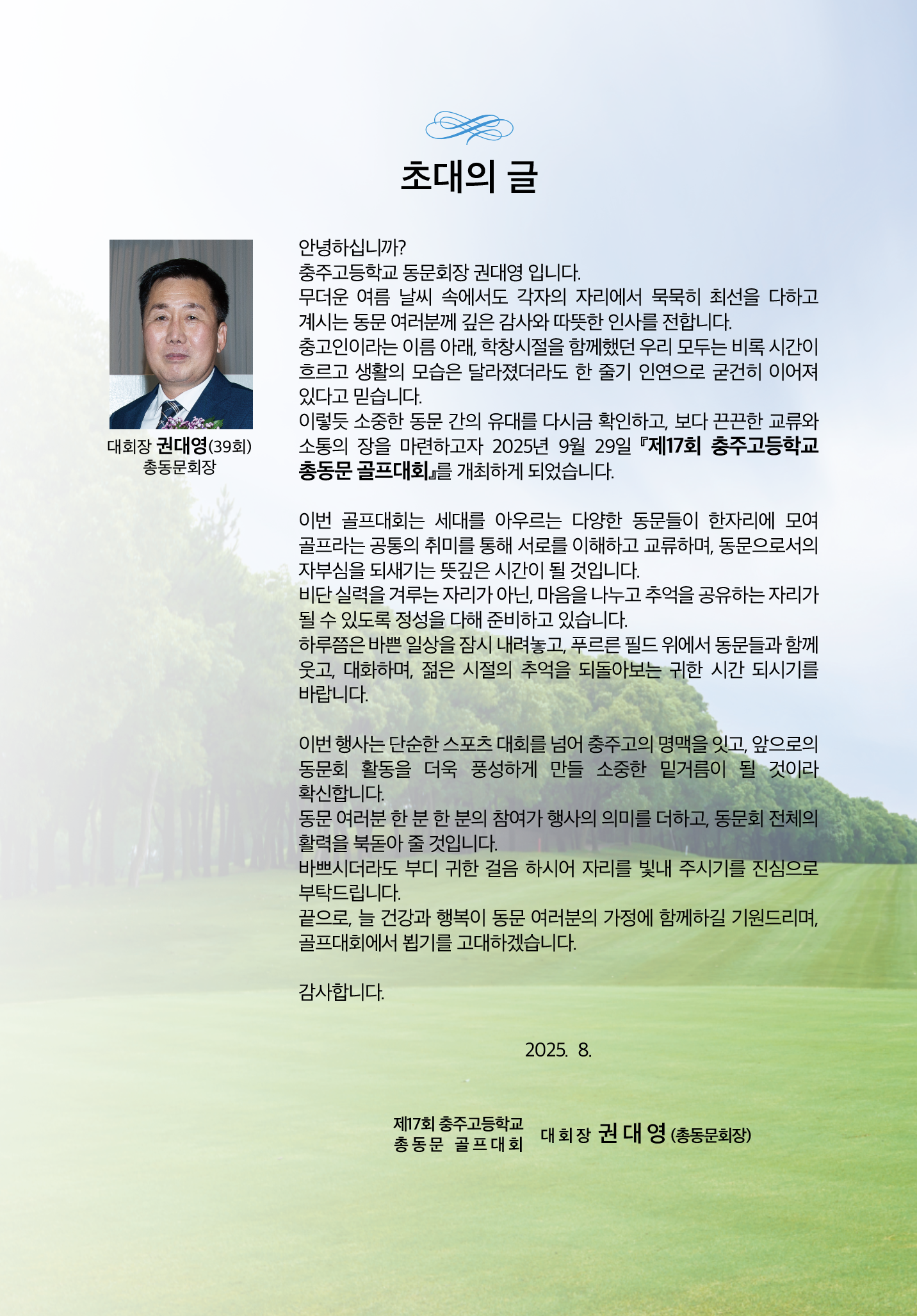 초대의 글

대회장 권대영(39회)
총동문회장

안녕하십니까?
충주고등학교 동문회장 권대영 입니다.
무더운 여름 날씨 속에서도 각자의 자리에서 묵묵히 최선을 다하고 계시는 동문 여러분께 깊은 감사와 따뜻한 인사를 전합니다.
충고인이라는 이름 아래, 학창시절을 함께했던 우리 모두는 비록 시간이 흐르고 생활의 모습은 달라졌더라도 한 줄기 인연으로 굳건히 이어져 있다고 믿습니다.
이렇듯 소중한 동문 간의 유대를 다시금 확인하고, 보다 끈끈한 교류와 소통의 장을 마련하고자 2025년 9월 29일 『제17회 충주고등학교 총동문 골프대회』를 개최하게 되었습니다.

이번 골프대회는 세대를 아우르는 다양한 동문들이 한자리에 모여 골프라는 공통의 취미를 통해 서로를 이해하고 교류하며, 동문으로서의 자부심을 되새기는 뜻깊은 시간이 될 것입니다.
비단 실력을 겨루는 자리가 아닌, 마음을 나누고 추억을 공유하는 자리가 될 수 있도록 정성을 다해 준비하고 있습니다.
하루쯤은 바쁜 일상을 잠시 내려놓고, 푸르른 필드 위에서 동문들과 함께 웃고, 대화하며, 젊은 시절의 추억을 되돌아보는 귀한 시간 되시기를 바랍니다.

이번 행사는 단순한 스포츠 대회를 넘어 충주고의 명맥을 잇고, 앞으로의 동문회 활동을 더욱 풍성하게 만들 소중한 밑거름이 될 것이라 확신합니다.
동문 여러분 한 분 한 분의 참여가 행사의 의미를 더하고, 동문회 전체의 활력을 북돋아 줄 것입니다.
바쁘시더라도 부디 귀한 걸음 하시어 자리를 빛내 주시기를 진심으로 부탁드립니다.
끝으로, 늘 건강과 행복이 동문 여러분의 가정에 함께하길 기원드리며, 골프대회에서 뵙기를 고대하겠습니다.

감사합니다.

2025. 8.

제17회 충주고등학교
총동문 골프대회 대회장 권대영 (총동문회장)